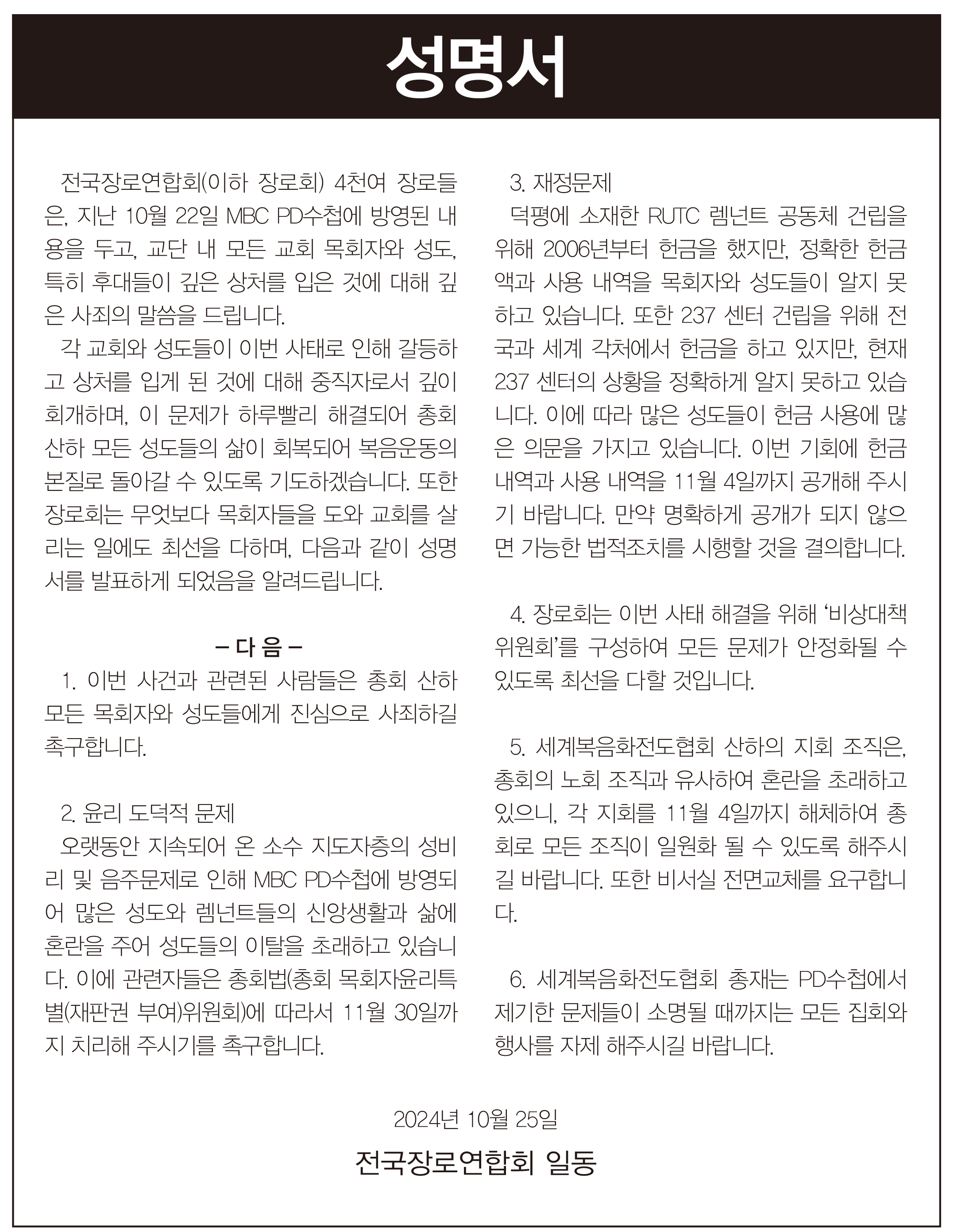 성명서

전국장로연합회(이하 장로회) 4천여 장로들은, 지난 10월 22일 MBC PD수첩에 방영된 내용을 두고, 교단 내 모든 교회 목회자와 성도, 특히 후대들이 깊은 상처를 입은 것에 대해 깊은 사죄의 말씀을 드립니다.

각 교회와 성도들이 이번 사태로 인해 갈등하고 상처를 입게 된 것에 대해 중직자로서 깊이 회개하며, 이 문제가 하루빨리 해결되어 총회 산하 모든 성도들의 삶이 회복되어 복음운동의 본질로 돌아갈 수 있도록 기도하겠습니다. 또한 장로회는 무엇보다 목회자들을 도와 교회를 살리는 일에도 최선을 다하며, 다음과 같이 성명서를 발표하게 되었음을 알려드립니다.

– 다 음 –

1. 이번 사건과 관련된 사람들은 총회 산하 모든 목회자와 성도들에게 진심으로 사죄하길 촉구합니다.

2. 윤리 도덕적 문제
오랫동안 지속되어 온 소수 지도자층의 성비리 및 음주문제로 인해 MBC PD수첩에 방영되어 많은 성도와 렘넌트들의 신앙생활과 삶에 혼란을 주어 성도들의 이탈을 초래하고 있습니다. 이에 관련자들은 총회법(총회 목회자윤리특별(재판권 부여)위원회)에 따라서 11월 30일까지 치리해 주시기를 촉구합니다.

3. 재정문제
덕평에 소재한 RUTC 렘넌트 공동체 건립을 위해 2006년부터 헌금을 했지만, 정확한 헌금액과 사용 내역을 목회자와 성도들이 알지 못하고 있습니다. 또한 237 센터 건립을 위해 전국과 세계 각처에서 헌금을 하고 있지만, 현재 237 센터의 상황을 정확하게 알지 못하고 있습니다. 이에 따라 많은 성도들이 헌금 사용에 많은 의문을 가지고 있습니다. 이번 기회에 헌금 내역과 사용 내역을 11월 4일까지 공개해 주시기 바랍니다. 만약 명확하게 공개가 되지 않으면 가능한 법적조치를 시행할 것을 결의합니다.

4. 장로회는 이번 사태 해결을 위해 ‘비상대책위원회’를 구성하여 모든 문제가 안정화될 수 있도록 최선을 다할 것입니다.

5. 세계복음화전도협회 산하의 지회 조직은, 총회의 노회 조직과 유사하여 혼란을 초래하고 있으니, 각 지회를 11월 4일까지 해체하여 총회로 모든 조직이 일원화 될 수 있도록 해주시길 바랍니다. 또한 비서실 전면교체를 요구합니다.

6. 세계복음화전도협회 총재는 PD수첩에서 제기한 문제들이 소명될 때까지는 모든 집회와 행사를 자제 해주시길 바랍니다.

2024년 10월 25일

전국장로연합회 일동